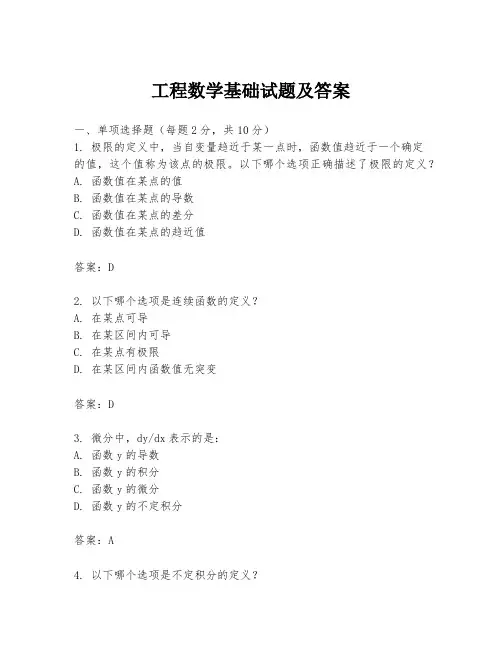 工程数学基础试题及答案

一、单项选择题（每题 2 分，共 10 分）

1. 极限的定义中，当自变量趋近于某一点时，函数值趋近于一个确定的值，这个值称为该点的极限。以下哪个选项正确描述了极限的定义？

A. 函数值在某点的值

B. 函数值在某点的导数

C. 函数值在某点的差分

D. 函数值在某点的趋近值

答案：D

2. 以下哪个选项是连续函数的定义？

A. 在某点可导

B. 在某区间内可导

C. 在某点有极限

D. 在某区间内函数值无突变

答案：D

3. 微分中，dy/dx 表示的是：

A. 函数 y 的导数

B. 函数 y 的积分

C. 函数 y 的微分

D. 函数 y 的不定积分

答案：A

4. 以下哪个选项是不定积分的定义？